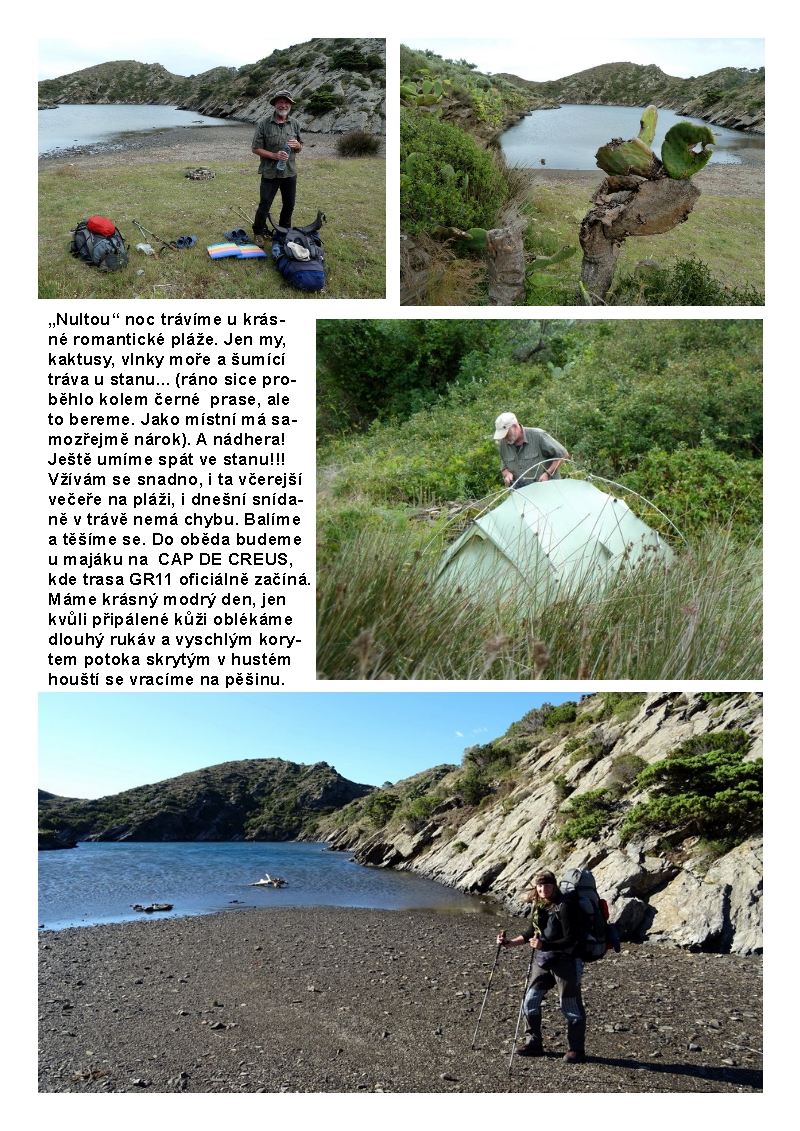 „Nultou“ noc trávíme u krásné romantické pláže. Jen my, kaktusy, vlnky moře a šumící tráva u stanu... (ráno sice proběhlo kolem černé prase, ale to bereme. Jako místní má samozřejmě nárok). A nádhera! Ještě umíme spát ve stanu!!! Vžívám se snadno, i ta včerejší večeře na pláži, i dnešní snídaně v trávě nemá chybu. Balíme a těšíme se. Do oběda budeme u majáku na CAP DE CREUS, kde trasa GR11 oficiálně začíná. Máme krásný modrý den, jen kvůli připálené kůži oblékáme dlouhý rukáv a vyschlým korytem potoka skrytým v hustém houští se vracíme na pěšinu.